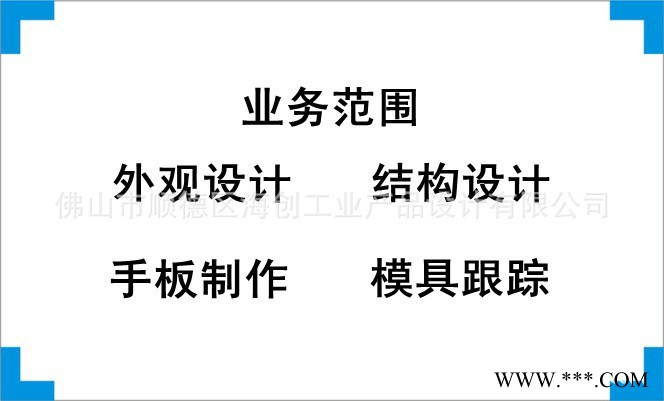 业务范围

外观设计　　结构设计

佛山市顺德区海创工业产品设计有限公司

手板制作　　模具跟踪

WWW.***.COM